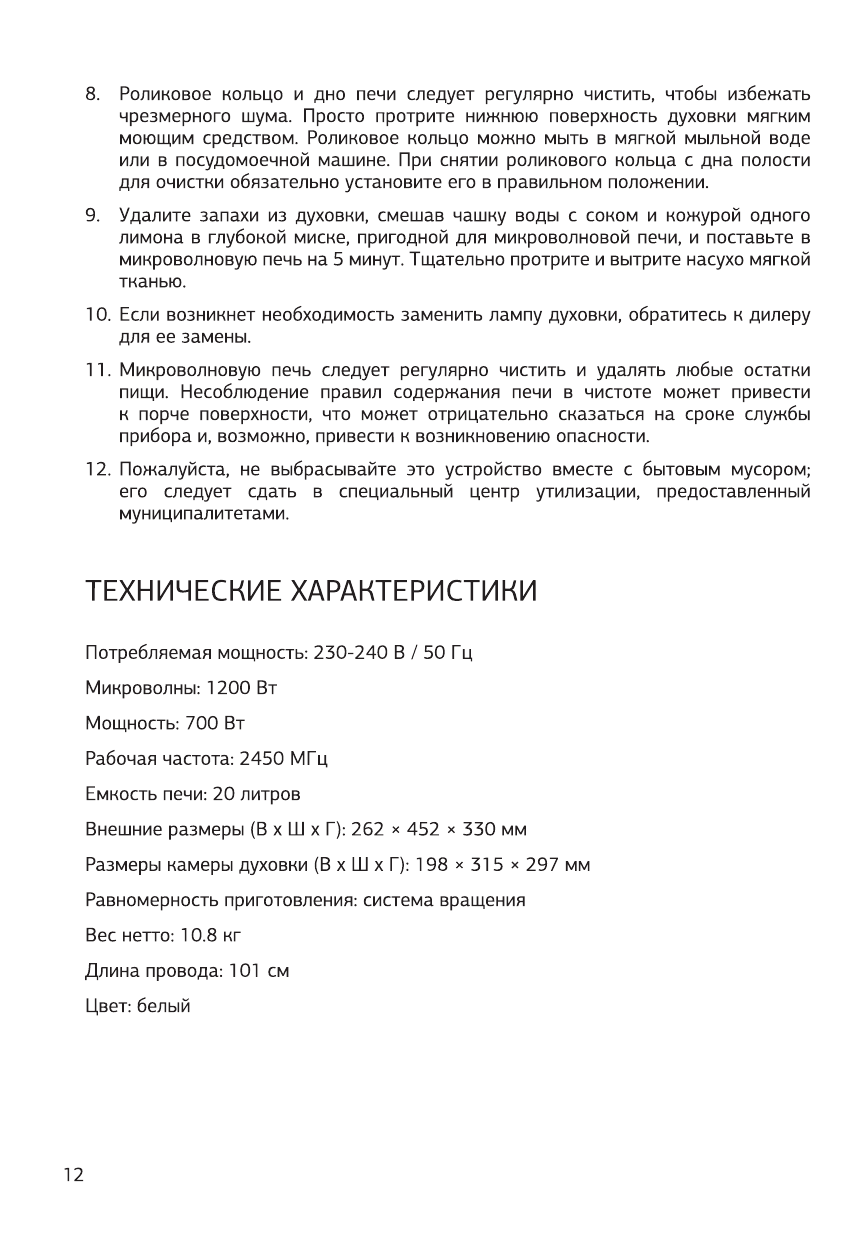 8. Роликовое кольцо и дно печи следует регулярно чистить, чтобы избежать чрезмерного шума. Просто протрите нижнюю поверхность духовки мягким моющим средством. Роликовое кольцо можно мыть в мягкой мыльной воде или в посудомоечной машине. При снятии роликового кольца с дна полости для очистки обязательно установите его в правильном положении.

9. Удалите запахи из духовки, смешав чашку воды с соком и кожурой одного лимона в глубокой миске, пригодной для микроволновой печи, и поставьте в микроволновую печь на 5 минут. Тщательно протрите и вытрите насухо мягкой тканью.

10. Если возникнет необходимость заменить лампу духовки, обратитесь к дилеру для ее замены.

11. Микроволновую печь следует регулярно чистить и удалять любые остатки пищи. Несоблюдение правил содержания печи в чистоте может привести к порче поверхности, что может отрицательно сказаться на сроке службы прибора и, возможно, привести к возникновению опасности.

12. Пожалуйста, не выбрасывайте это устройство вместе с бытовым мусором; его следует сдать в специальный центр утилизации, предоставленный муниципалитетами.

ТЕХНИЧЕСКИЕ ХАРАКТЕРИСТИКИ

Потребляемая мощность: 230-240 В / 50 Гц

Микроволны: 1200 Вт

Мощность: 700 Вт

Рабочая частота: 2450 МГц

Емкость печи: 20 литров

Внешние размеры (В х Ш х Г): 262 × 452 × 330 мм

Размеры камеры духовки (В х Ш х Г): 198 × 315 × 297 мм

Равномерность приготовления: система вращения

Вес нетто: 10.8 кг

Длина провода: 101 см

Цвет: белый

12